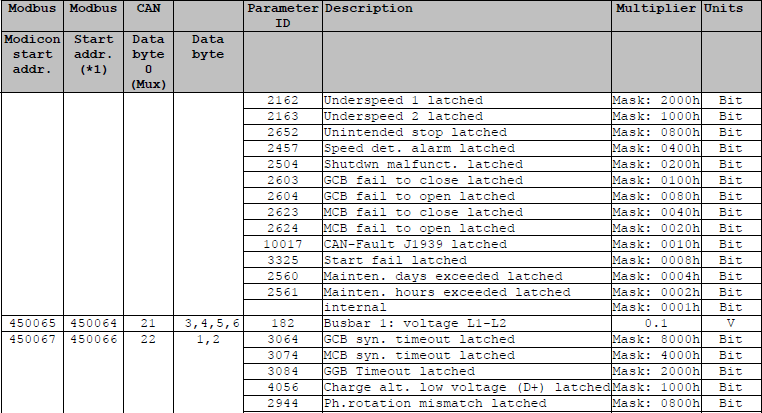 | Modbus | Modbus | CAN |  | Parameter ID | Description | Multiplier | Units |
|---|---|---|---|---|---|---|---|
| Modicon start addr. | Start addr. (*1) | Data byte 0 (Mux) | Data byte |  |  |  |  |
|  |  |  |  | 2162 | Underspeed 1 latched | Mask: 2000h | Bit |
|  |  |  |  | 2163 | Underspeed 2 latched | Mask: 1000h | Bit |
|  |  |  |  | 2652 | Unintended stop latched | Mask: 0800h | Bit |
|  |  |  |  | 2457 | Speed det. alarm latched | Mask: 0400h | Bit |
|  |  |  |  | 2504 | Shutdwn malfunct. latched | Mask: 0200h | Bit |
|  |  |  |  | 2603 | GCB fail to close latched | Mask: 0100h | Bit |
|  |  |  |  | 2604 | GCB fail to open latched | Mask: 0080h | Bit |
|  |  |  |  | 2623 | MCB fail to close latched | Mask: 0040h | Bit |
|  |  |  |  | 2624 | MCB fail to open latched | Mask: 0020h | Bit |
|  |  |  |  | 10017 | CAN-Fault J1939 latched | Mask: 0010h | Bit |
|  |  |  |  | 3325 | Start fail latched | Mask: 0008h | Bit |
|  |  |  |  | 2560 | Mainten. days exceeded latched | Mask: 0004h | Bit |
|  |  |  |  | 2561 | Mainten. hours exceeded latched | Mask: 0002h | Bit |
|  |  |  |  |  | internal | Mask: 0001h | Bit |
| 450065 | 450064 | 21 | 3,4,5,6 | 182 | Busbar 1: voltage L1-L2 | 0.1 | V |
| 450067 | 450066 | 22 | 1,2 | 3064 | GCB syn. timeout latched | Mask: 8000h | Bit |
|  |  |  |  | 3074 | MCB syn. timeout latched | Mask: 4000h | Bit |
|  |  |  |  | 3084 | GGB Timeout latched | Mask: 2000h | Bit |
|  |  |  |  | 4056 | Charge alt. low voltage (D+) latched | Mask: 1000h | Bit |
|  |  |  |  | 2944 | Ph.rotation mismatch latched | Mask: 0800h | Bit |